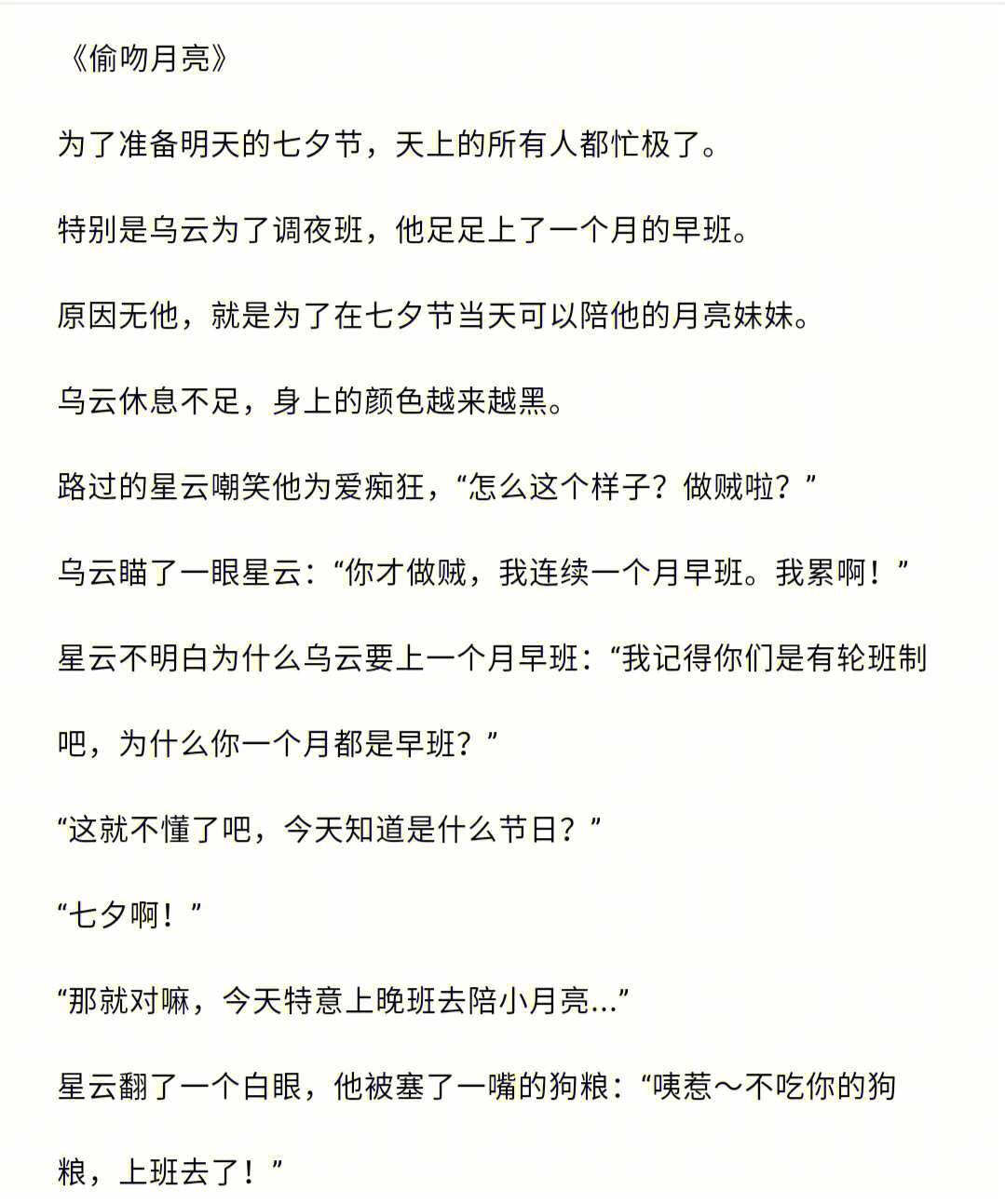 《偷吻月亮》

为了准备明天的七夕节，天上的所有人都忙极了。

特别是乌云为了调夜班，他足足上了一个月的早班。

原因无他，就是为了在七夕节当天可以陪他的月亮妹妹。

乌云休息不足，身上的颜色越来越黑。

路过的星云嘲笑他为爱痴狂，“怎么这个样子？做贼啦？”

乌云瞄了一眼星云：“你才做贼，我连续一个月早班。我累啊！”

星云不明白为什么乌云要上一个月早班：“我记得你们是有轮班制吧，为什么你一个月都是早班？”

“这就不懂了吧，今天知道是什么节日？”

“七夕啊！”

“那就对嘛，今天特意上晚班去陪小月亮...”

星云翻了一个白眼，他被塞了一嘴的狗粮：“咦惹～不吃你的狗粮，上班去了！”